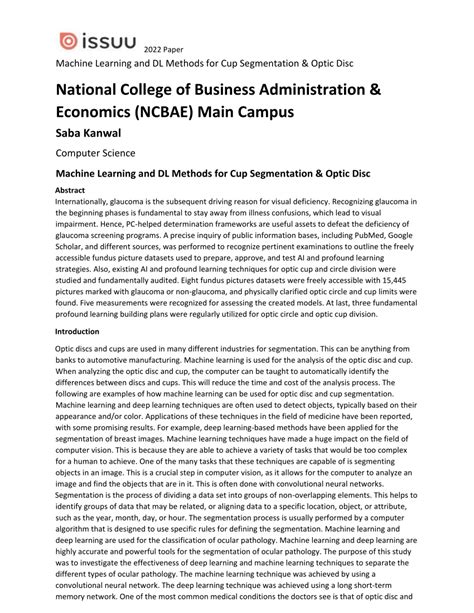 issuu

2022 Paper

Machine Learning and DL Methods for Cup Segmentation & Optic Disc

National College of Business Administration & Economics (NCBAE) Main Campus

Saba Kanwal

Computer Science

Machine Learning and DL Methods for Cup Segmentation & Optic Disc

Abstract

Internationally, glaucoma is the subsequent driving reason for visual deficiency. Recognizing glaucoma in the beginning phases is fundamental to stay away from illness confusions, which lead to visual impairment. Hence, PC-helped determination frameworks are useful assets to defeat the deficiency of glaucoma screening programs. A precise inquiry of public information bases, including PubMed, Google Scholar, and different sources, was performed to recognize pertinent examinations to outline the freely accessible fundus picture datasets used to prepare, approve, and test AI and profound learning strategies. Also, existing AI and profound learning techniques for optic cup and circle division were studied and fundamentally audited. Eight fundus pictures datasets were freely accessible with 15,445 pictures marked with glaucoma or non-glaucoma, and physically clarified optic circle and cup limits were found. Five measurements were recognized for assessing the created models. At last, three fundamental profound learning building plans were regularly utilized for optic circle and optic cup division.

Introduction

Optic discs and cups are used in many different industries for segmentation. This can be anything from banks to automotive manufacturing. Machine learning is used for the analysis of the optic disc and cup. When analyzing the optic disc and cup, the computer can be taught to automatically identify the differences between discs and cups. This will reduce the time and cost of the analysis process. The following are examples of how machine learning can be used for optic disc and cup segmentation. Machine learning and deep learning techniques are often used to detect objects, typically based on their appearance and/or color. Applications of these techniques in the field of medicine have been reported, with some promising results. For example, deep learning-based methods have been applied for the segmentation of breast images. Machine learning techniques have made a huge impact on the field of computer vision. This is because they are able to achieve a variety of tasks that would be too complex for a human to achieve. One of the many tasks that these techniques are capable of is segmenting objects in an image. This is a crucial step in computer vision, as it allows for the computer to analyze an image and find the objects that are in it. This is often done with convolutional neural networks. Segmentation is the process of dividing a data set into groups of non-overlapping elements. This helps to identify groups of data that may be related, or aligning data to a specific location, object, or attribute, such as the year, month, day, or hour. The segmentation process is usually performed by a computer algorithm that is designed to use specific rules for defining the segmentation. Machine learning and deep learning are used for the classification of ocular pathology. Machine learning and deep learning are highly accurate and powerful tools for the segmentation of ocular pathology. The purpose of this study was to investigate the effectiveness of deep learning and machine learning techniques to separate the different types of ocular pathology. The machine learning technique was achieved by using a convolutional neural network. The deep learning technique was achieved using a long short-term memory network. One of the most common medical conditions the doctors see is that of optic disc and